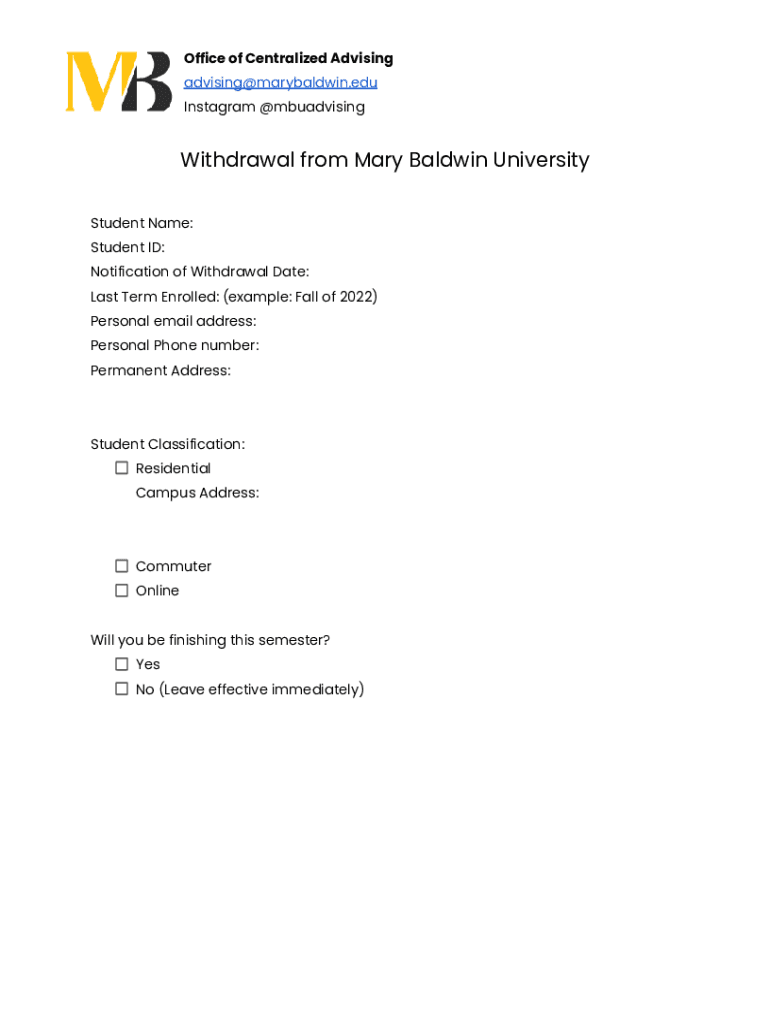 MB

Office of Centralized Advising
advising@marybaldwin.edu
Instagram @mbuadvising

Withdrawal from Mary Baldwin University

Student Name:
Student ID:
Notification of Withdrawal Date:
Last Term Enrolled: (example: Fall of 2022)
Personal email address:
Personal Phone number:
Permanent Address:

Student Classification:
☐ Residential
Campus Address:

☐ Commuter
☐ Online

Will you be finishing this semester?
☐ Yes
☐ No (Leave effective immediately)